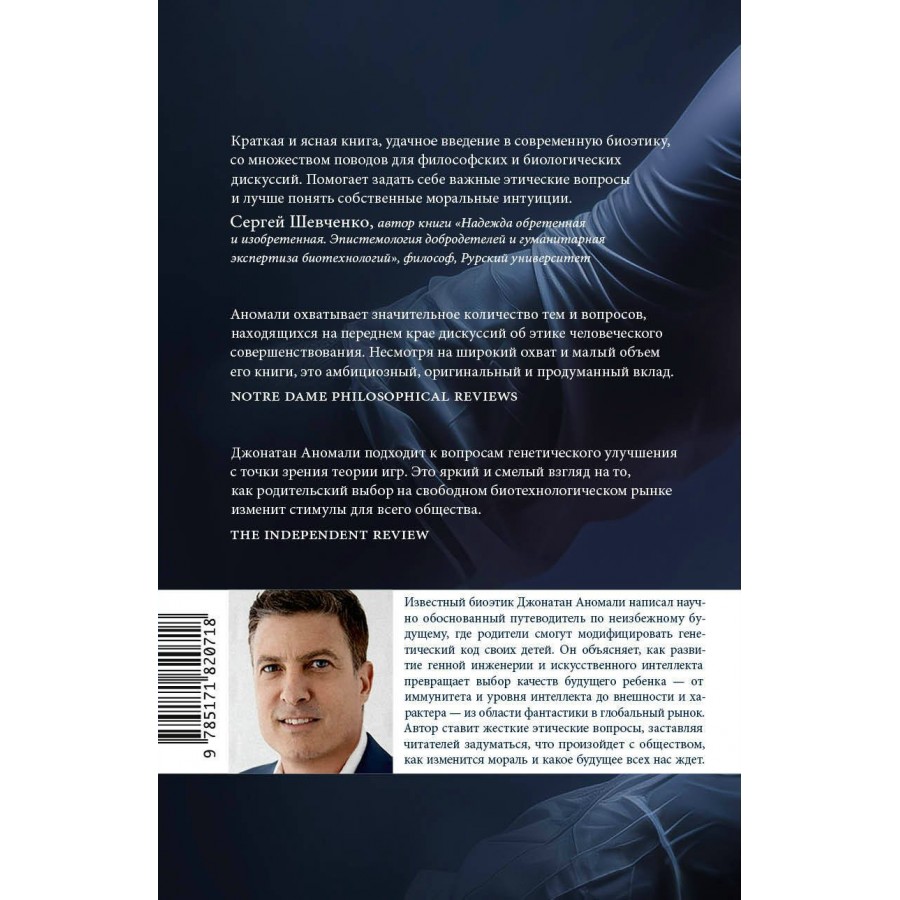 Краткая и ясная книга, удачное введение в современную биоэтику, со множеством поводов для философских и биологических дискуссий. Помогает задать себе важные этические вопросы и лучше понять собственные моральные интуиции.

Сергей Шевченко, автор книги «Надежда обретенная и изобретенная. Эпистемология добродетелей и гуманитарная экспертиза биотехнологий», философ, Рурский университет

Аномали охватывает значительное количество тем и вопросов, находящихся на переднем крае дискуссий об этике человеческого совершенствования. Несмотря на широкий охват и малый объем его книги, это амбициозный, оригинальный и продуманный вклад.

NOTRE DAME PHILOSOPHICAL REVIEWS

Джонатан Аномали подходит к вопросам генетического улучшения с точки зрения теории игр. Это яркий и смелый взгляд на то, как родительский выбор на свободном биотехнологическом рынке изменит стимулы для всего общества.

THE INDEPENDENT REVIEW

9 785171 820718

Известный биоэтик Джонатан Аномали написал научно обоснованный путеводитель по неизбежному будущему, где родители смогут модифицировать генетический код своих детей. Он объясняет, как развитие генной инженерии и искусственного интеллекта превращает выбор качеств будущего ребенка — от иммунитета и уровня интеллекта до внешности и характера — из области фантастики в глобальный рынок. Автор ставит жесткие этические вопросы, заставляя читателей задуматься, что произойдет с обществом, как изменится мораль и какое будущее всех нас ждет.